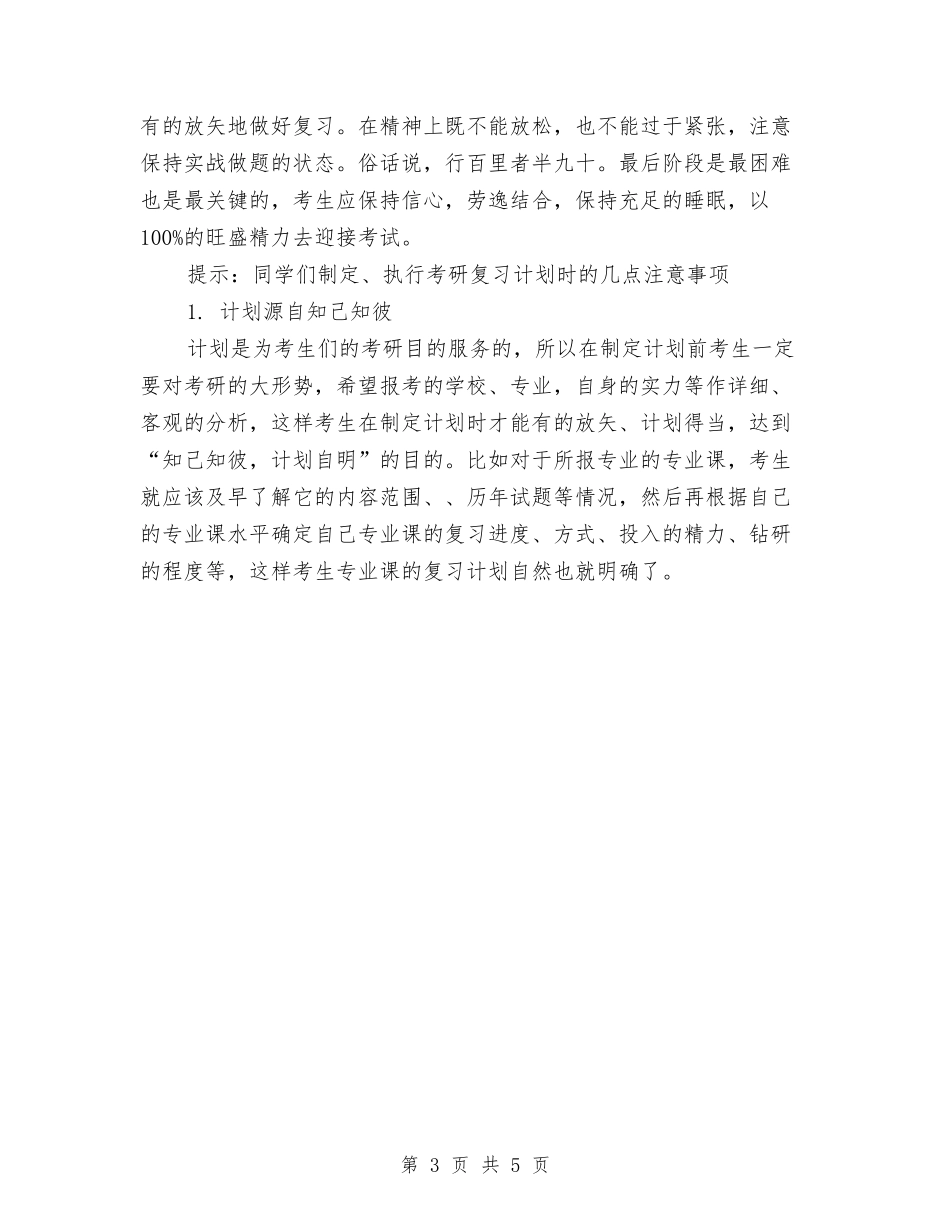 有的放矢地做好复习。在精神上既不能放松，也不能过于紧张，注意保持实战做题的状态。俗话说，行百里者半九十。最后阶段是最困难也是最关键的，考生应保持信心，劳逸结合，保持充足的睡眠，以100%的旺盛精力去迎接考试。

提示：同学们制定、执行考研复习计划时的几点注意事项

1. 计划源自知己知彼

计划是为考生们的考研目的服务的，所以在制定计划前考生一定要对考研的大形势，希望报考的学校、专业，自身的实力等作详细、客观的分析，这样考生在制定计划时才能有的放矢、计划得当，达到“知己知彼，计划自明”的目的。比如对于所报专业的专业课，考生就应该及早了解它的内容范围、、历年试题等情况，然后再根据自己的专业课水平确定自己专业课的复习进度、方式、投入的精力、钻研的程度等，这样考生专业课的复习计划自然也就明确了。

第 3 页 共 5 页